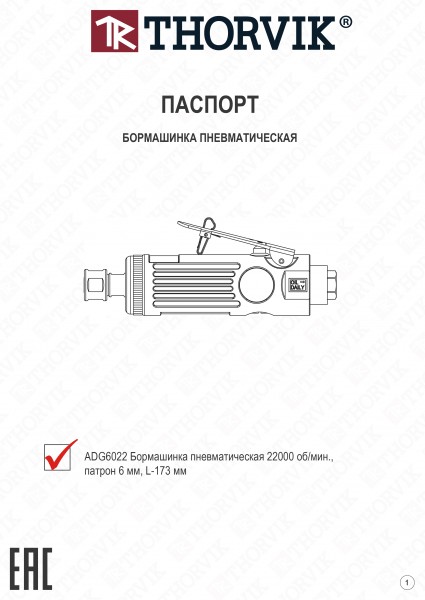 THORVIK®

ПАСПОРТ

БОРМАШИНКА ПНЕВМАТИЧЕСКАЯ

OIL DAILY

☑ ADG6022 Бормашинка пневматическая 22000 об/мин., патрон 6 мм, L-173 мм

EAC

1

THORVIK